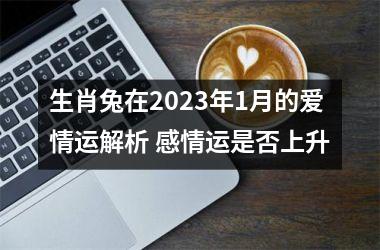 生肖兔在2023年1月的爱情运解析 感情运是否上升